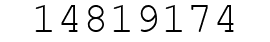 14819174